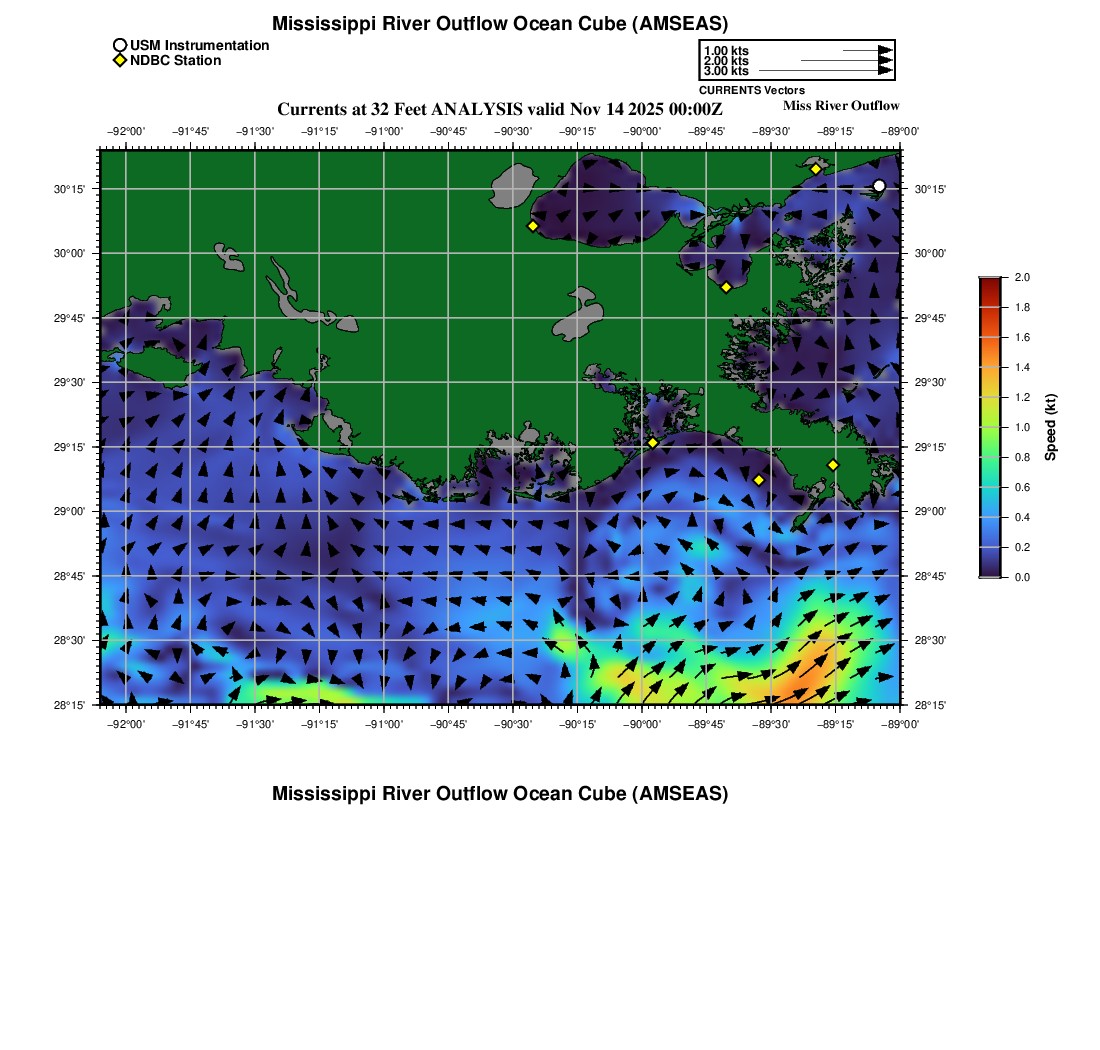 Mississippi River Outflow Ocean Cube (AMSEAS)

USM Instrumentation
NDBC Station

1.00 kts
2.00 kts
3.00 kts
CURRENTS Vectors

Currents at 32 Feet ANALYSIS valid Nov 14 2025 00:00Z

Miss River Outflow

−92°00' −91°45' −91°30' −91°15' −91°00' −90°45' −90°30' −90°15' −90°00' −89°45' −89°30' −89°15' −89°00'

30°15'
30°00'
29°45'
29°30'
29°15'
29°00'
28°45'
28°30'
28°15'

30°15'
30°00'
29°45'
29°30'
29°15'
29°00'
28°45'
28°30'
28°15'

−92°00' −91°45' −91°30' −91°15' −91°00' −90°45' −90°30' −90°15' −90°00' −89°45' −89°30' −89°15' −89°00'

2.0
1.8
1.6
1.4
1.2
1.0
0.8
0.6
0.4
0.2
0.0
Speed (kt)

Mississippi River Outflow Ocean Cube (AMSEAS)